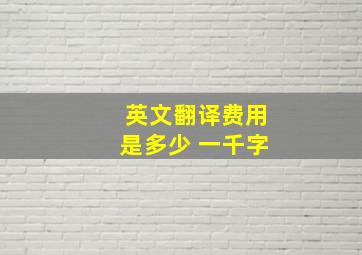 英文翻译费用
是多少 一千字